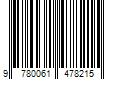 9 780061 478215